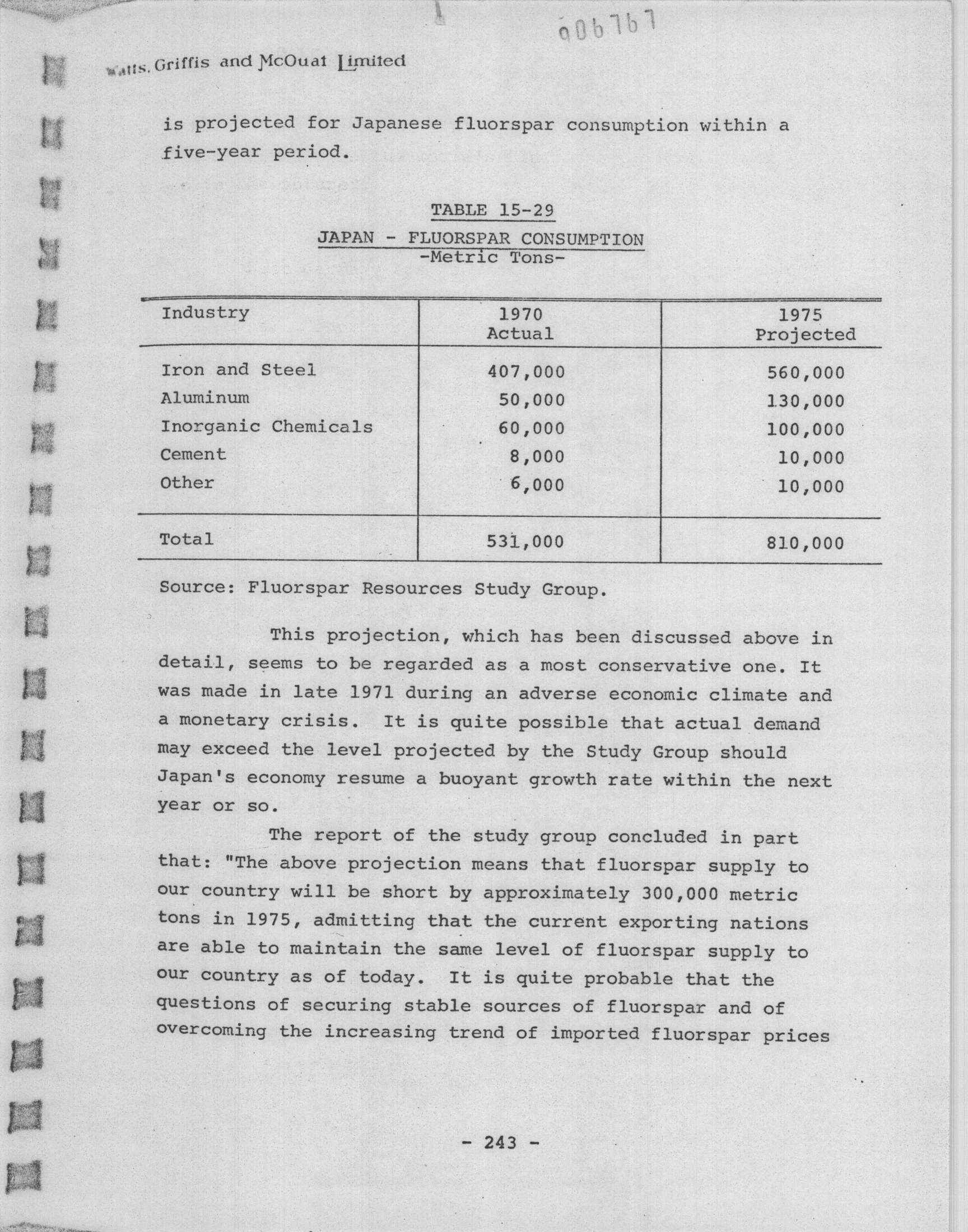 006767

Watts, Griffis and McOuat Limited

is projected for Japanese fluorspar consumption within a five-year period.

TABLE 15-29

JAPAN - FLUORSPAR CONSUMPTION
-Metric Tons-

| Industry | 1970 Actual | 1975 Projected |
|---|---|---|
| Iron and Steel | 407,000 | 560,000 |
| Aluminum | 50,000 | 130,000 |
| Inorganic Chemicals | 60,000 | 100,000 |
| Cement | 8,000 | 10,000 |
| Other | 6,000 | 10,000 |
| Total | 531,000 | 810,000 |

Source: Fluorspar Resources Study Group.

This projection, which has been discussed above in detail, seems to be regarded as a most conservative one. It was made in late 1971 during an adverse economic climate and a monetary crisis. It is quite possible that actual demand may exceed the level projected by the Study Group should Japan's economy resume a buoyant growth rate within the next year or so.

The report of the study group concluded in part that: "The above projection means that fluorspar supply to our country will be short by approximately 300,000 metric tons in 1975, admitting that the current exporting nations are able to maintain the same level of fluorspar supply to our country as of today. It is quite probable that the questions of securing stable sources of fluorspar and of overcoming the increasing trend of imported fluorspar prices

- 243 -